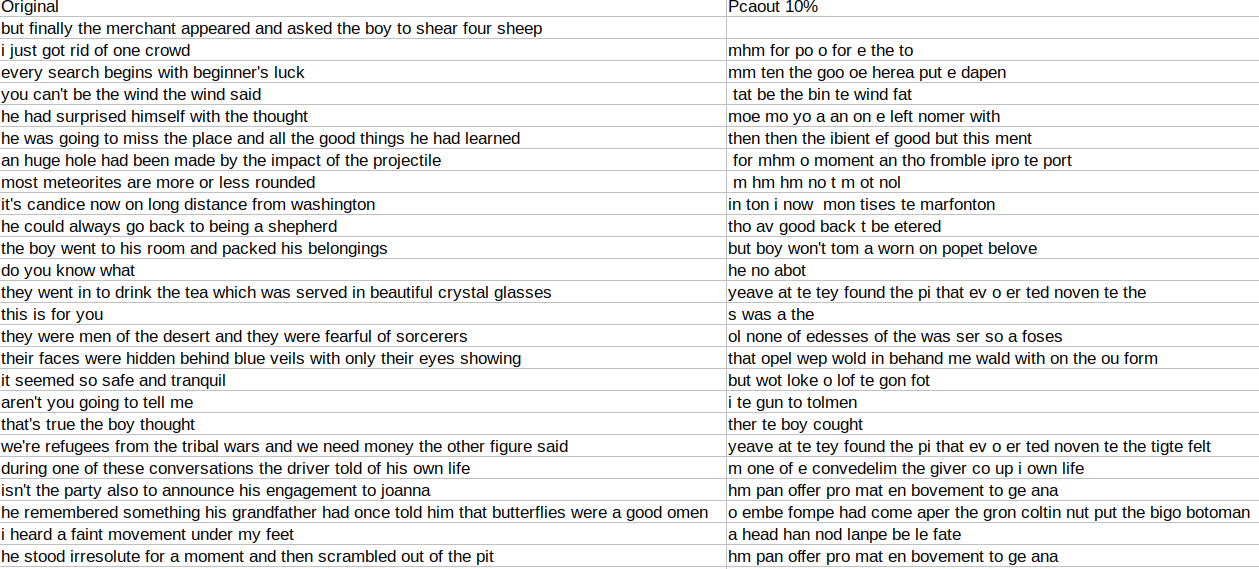 | Original | Pcaout 10% |
|---|---|
| but finally the merchant appeared and asked the boy to shear four sheep | |
| i just got rid of one crowd | mhm for po o for e the to |
| every search begins with beginner's luck | mm ten the goo oe herea put e dapen |
| you can't be the wind the wind said | tat be the bin te wind fat |
| he had surprised himself with the thought | moe mo yo a an on e left nomer with |
| he was going to miss the place and all the good things he had learned | then then the ibient ef good but this ment |
| an huge hole had been made by the impact of the projectile | for mhm o moment an tho fromble ipro te port |
| most meteorites are more or less rounded | m hm hm no t m ot nol |
| it's candice now on long distance from washington | in ton i now mon tises te marfonton |
| he could always go back to being a shepherd | tho av good back t be etered |
| the boy went to his room and packed his belongings | but boy won't tom a worn on popet belove |
| do you know what | he no abot |
| they went in to drink the tea which was served in beautiful crystal glasses | yeave at te tey found the pi that ev o er ted noven te the |
| this is for you | s was a the |
| they were men of the desert and they were fearful of sorcerers | ol none of edesses of the was ser so a foses |
| their faces were hidden behind blue veils with only their eyes showing | that opel wep wold in behand me wald with on the ou form |
| it seemed so safe and tranquil | but wot loke o lof te gon fot |
| aren't you going to tell me | i te gun to tolmen |
| that's true the boy thought | ther te boy cought |
| we're refugees from the tribal wars and we need money the other figure said | yeave at te tey found the pi that ev o er ted noven te the tigte felt |
| during one of these conversations the driver told of his own life | m one of e convedelim the giver co up i own life |
| isn't the party also to announce his engagement to joanna | hm pan offer pro mat en bovement to ge ana |
| he remembered something his grandfather had once told him that butterflies were a good omen | o embe fompe had come aper the gron coltin nut put the bigo botoman |
| i heard a faint movement under my feet | a head han nod lanpe be le fate |
| he stood irresolute for a moment and then scrambled out of the pit | hm pan offer pro mat en bovement to ge ana |